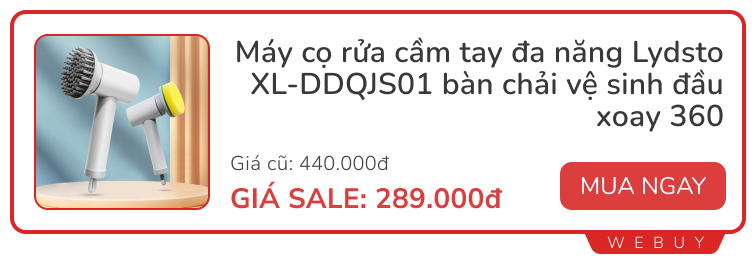 Máy cọ rửa cầm tay đa năng Lydsto XL-DDQJS01 bàn chải vệ sinh đầu xoay 360

Giá cũ: 440.000đ

GIÁ SALE: 289.000đ

MUA NGAY

WEBUY